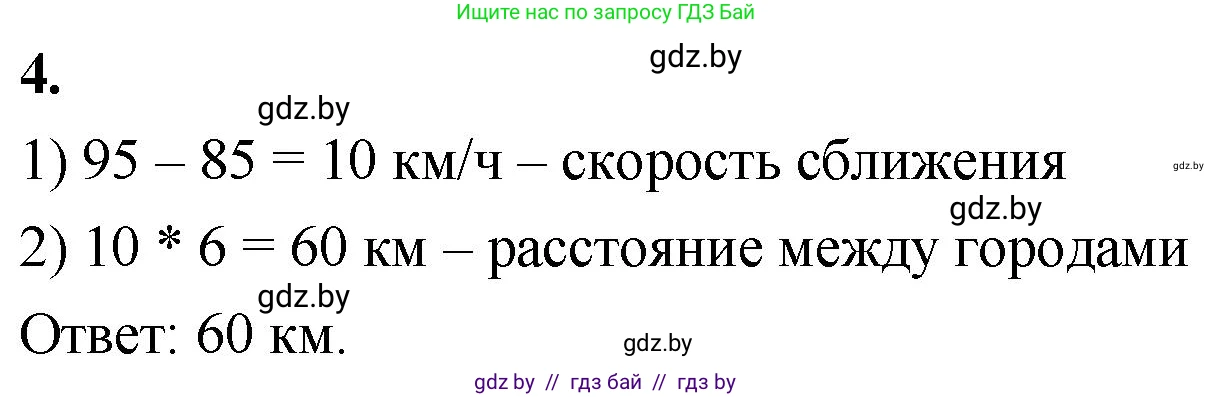 Ищите нас по запросу ГДЗ Бай

4.

gdz.by

gdz.by

1) 95 – 85 = 10 км/ч – скорость сближения

gdz.by

gdz.by

2) 10 * 6 = 60 км – расстояние между городами

gdz.by

Ответ: 60 км.

gdz.by

gdz by // гдз бай // гдз by